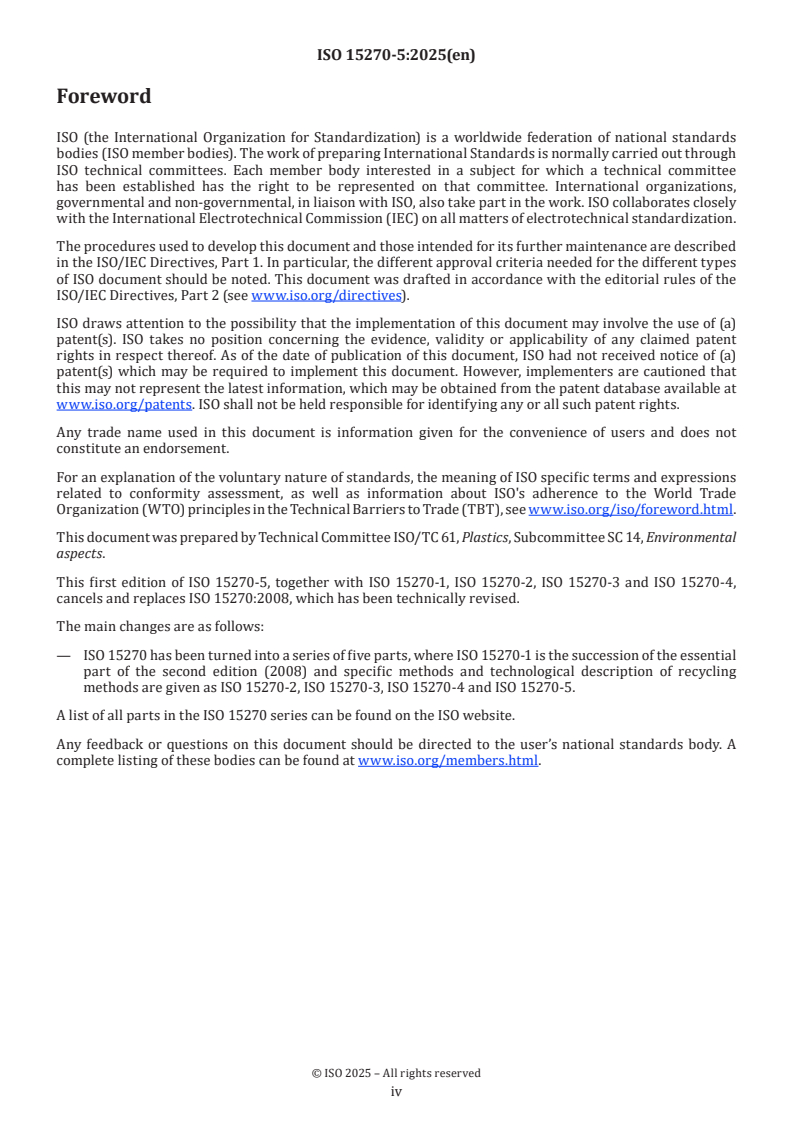 ISO 15270-5:2025(en)

Foreword

ISO (the International Organization for Standardization) is a worldwide federation of national standards bodies (ISO member bodies). The work of preparing International Standards is normally carried out through ISO technical committees. Each member body interested in a subject for which a technical committee has been established has the right to be represented on that committee. International organizations, governmental and non-governmental, in liaison with ISO, also take part in the work. ISO collaborates closely with the International Electrotechnical Commission (IEC) on all matters of electrotechnical standardization.

The procedures used to develop this document and those intended for its further maintenance are described in the ISO/IEC Directives, Part 1. In particular, the different approval criteria needed for the different types of ISO document should be noted. This document was drafted in accordance with the editorial rules of the ISO/IEC Directives, Part 2 (see www.iso.org/directives).

ISO draws attention to the possibility that the implementation of this document may involve the use of (a) patent(s). ISO takes no position concerning the evidence, validity or applicability of any claimed patent rights in respect thereof. As of the date of publication of this document, ISO had not received notice of (a) patent(s) which may be required to implement this document. However, implementers are cautioned that this may not represent the latest information, which may be obtained from the patent database available at www.iso.org/patents. ISO shall not be held responsible for identifying any or all such patent rights.

Any trade name used in this document is information given for the convenience of users and does not constitute an endorsement.

For an explanation of the voluntary nature of standards, the meaning of ISO specific terms and expressions related to conformity assessment, as well as information about ISO's adherence to the World Trade Organization (WTO) principles in the Technical Barriers to Trade (TBT), see www.iso.org/iso/foreword.html.

This document was prepared by Technical Committee ISO/TC 61, Plastics, Subcommittee SC 14, Environmental aspects.

This first edition of ISO 15270-5, together with ISO 15270-1, ISO 15270-2, ISO 15270-3 and ISO 15270-4, cancels and replaces ISO 15270:2008, which has been technically revised.

The main changes are as follows:

— ISO 15270 has been turned into a series of five parts, where ISO 15270-1 is the succession of the essential part of the second edition (2008) and specific methods and technological description of recycling methods are given as ISO 15270-2, ISO 15270-3, ISO 15270-4 and ISO 15270-5.

A list of all parts in the ISO 15270 series can be found on the ISO website.

Any feedback or questions on this document should be directed to the user's national standards body. A complete listing of these bodies can be found at www.iso.org/members.html.

© ISO 2025 – All rights reserved
iv